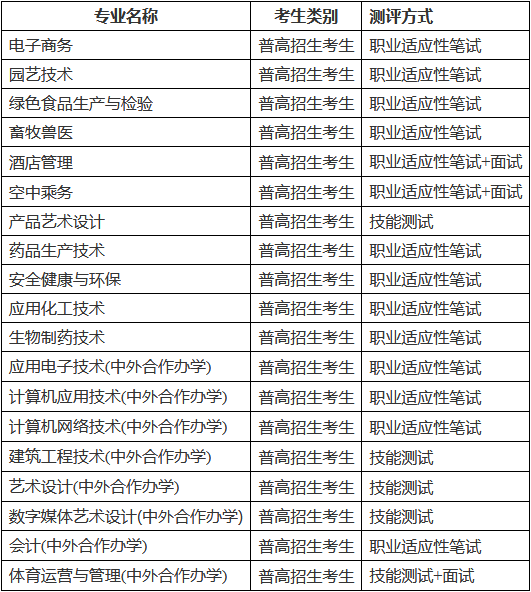 | 专业名称 | 考生类别 | 测评方式 |
|---|---|---|
| 电子商务 | 普高招生考生 | 职业适应性笔试 |
| 园艺技术 | 普高招生考生 | 职业适应性笔试 |
| 绿色食品生产与检验 | 普高招生考生 | 职业适应性笔试 |
| 畜牧兽医 | 普高招生考生 | 职业适应性笔试 |
| 酒店管理 | 普高招生考生 | 职业适应性笔试+面试 |
| 空中乘务 | 普高招生考生 | 职业适应性笔试+面试 |
| 产品艺术设计 | 普高招生考生 | 技能测试 |
| 药品生产技术 | 普高招生考生 | 职业适应性笔试 |
| 安全健康与环保 | 普高招生考生 | 职业适应性笔试 |
| 应用化工技术 | 普高招生考生 | 职业适应性笔试 |
| 生物制药技术 | 普高招生考生 | 职业适应性笔试 |
| 应用电子技术(中外合作办学) | 普高招生考生 | 职业适应性笔试 |
| 计算机应用技术(中外合作办学) | 普高招生考生 | 职业适应性笔试 |
| 计算机网络技术(中外合作办学) | 普高招生考生 | 职业适应性笔试 |
| 建筑工程技术(中外合作办学) | 普高招生考生 | 技能测试 |
| 艺术设计(中外合作办学) | 普高招生考生 | 技能测试 |
| 数字媒体艺术设计(中外合作办学) | 普高招生考生 | 技能测试 |
| 会计(中外合作办学) | 普高招生考生 | 职业适应性笔试 |
| 体育运营与管理(中外合作办学) | 普高招生考生 | 技能测试+面试 |